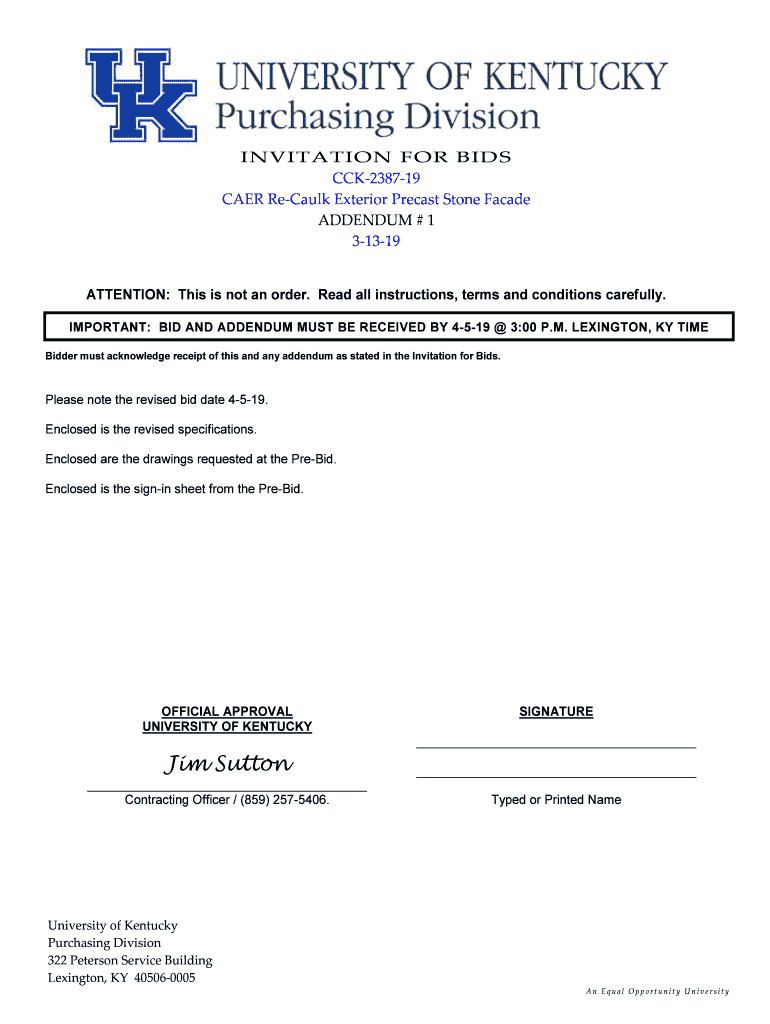 UK
UNIVERSITY OF KENTUCKY
Purchasing Division

INVITATION FOR BIDS
CCK-2387-19
CAER Re-Caulk Exterior Precast Stone Facade
ADDENDUM # 1
3-13-19

ATTENTION: This is not an order. Read all instructions, terms and conditions carefully.

IMPORTANT: BID AND ADDENDUM MUST BE RECEIVED BY 4-5-19 @ 3:00 P.M. LEXINGTON, KY TIME

Bidder must acknowledge receipt of this and any addendum as stated in the Invitation for Bids.

Please note the revised bid date 4-5-19.

Enclosed is the revised specifications.

Enclosed are the drawings requested at the Pre-Bid.

Enclosed is the sign-in sheet from the Pre-Bid.

OFFICIAL APPROVAL
UNIVERSITY OF KENTUCKY

Jim Sutton

Contracting Officer / (859) 257-5406.

SIGNATURE

Typed or Printed Name

University of Kentucky
Purchasing Division
322 Peterson Service Building
Lexington, KY 40506-0005

An Equal Opportunity University